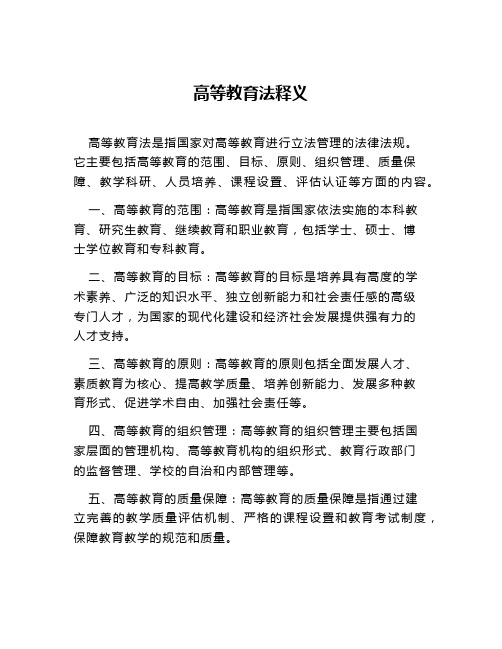 高等教育法释义

高等教育法是指国家对高等教育进行立法管理的法律法规。它主要包括高等教育的范围、目标、原则、组织管理、质量保障、教学科研、人员培养、课程设置、评估认证等方面的内容。

一、高等教育的范围：高等教育是指国家依法实施的本科教育、研究生教育、继续教育和职业教育，包括学士、硕士、博士学位教育和专科教育。

二、高等教育的目标：高等教育的目标是培养具有高度的学术素养、广泛的知识水平、独立创新能力和社会责任感的高级专门人才，为国家的现代化建设和经济社会发展提供强有力的人才支持。

三、高等教育的原则：高等教育的原则包括全面发展人才、素质教育为核心、提高教学质量、培养创新能力、发展多种教育形式、促进学术自由、加强社会责任等。

四、高等教育的组织管理：高等教育的组织管理主要包括国家层面的管理机构、高等教育机构的组织形式、教育行政部门的监督管理、学校的自治和内部管理等。

五、高等教育的质量保障：高等教育的质量保障是指通过建立完善的教学质量评估机制、严格的课程设置和教育考试制度，保障教育教学的规范和质量。